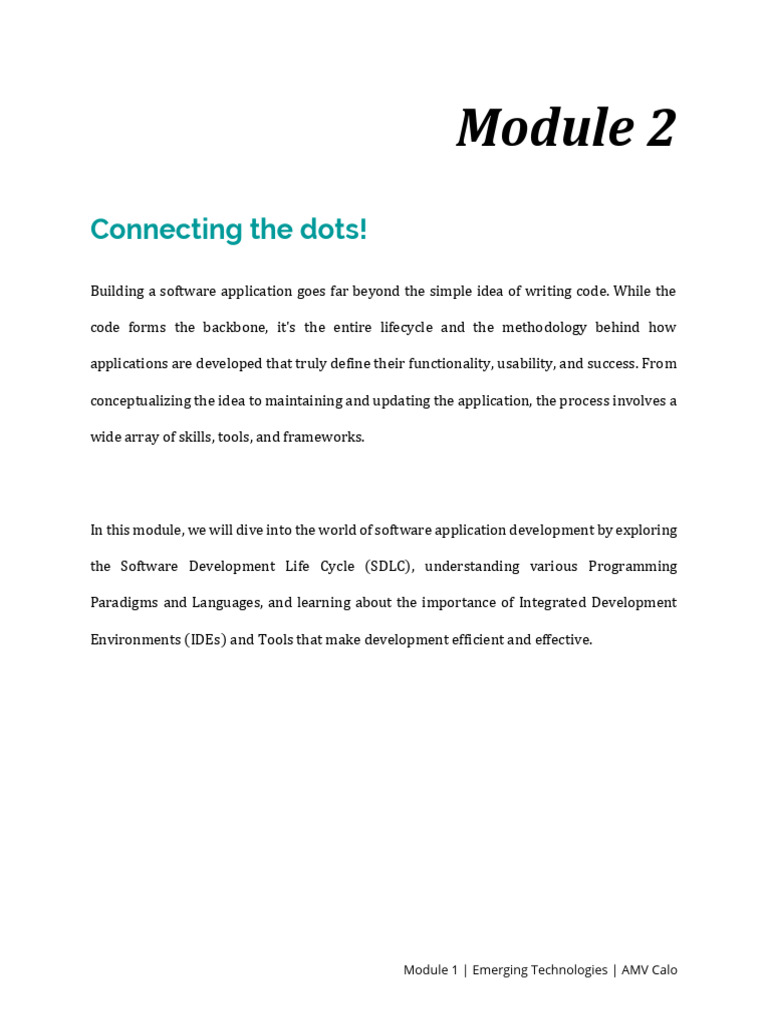 Module 2

Connecting the dots!

Building a software application goes far beyond the simple idea of writing code. While the code forms the backbone, it's the entire lifecycle and the methodology behind how applications are developed that truly define their functionality, usability, and success. From conceptualizing the idea to maintaining and updating the application, the process involves a wide array of skills, tools, and frameworks.

In this module, we will dive into the world of software application development by exploring the Software Development Life Cycle (SDLC), understanding various Programming Paradigms and Languages, and learning about the importance of Integrated Development Environments (IDEs) and Tools that make development efficient and effective.

Module 1 | Emerging Technologies | AMV Calo